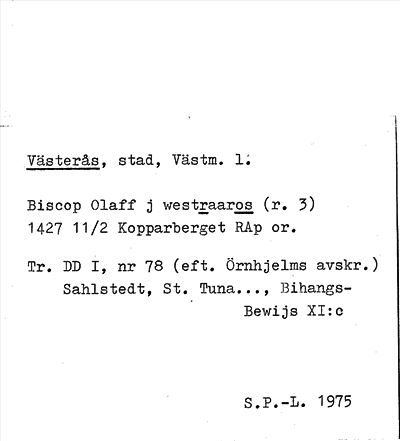 Västerås, stad, Västm. l.

Biscop Olaff j westraaros (r. 3)
1427 11/2 Kopparberget RAp or.

Tr. DD I, nr 78 (eft. Örnhjelms avskr.)
Sahlstedt, St. Tuna..., Bihangs-Bewijs XI:c

S.P.-L. 1975